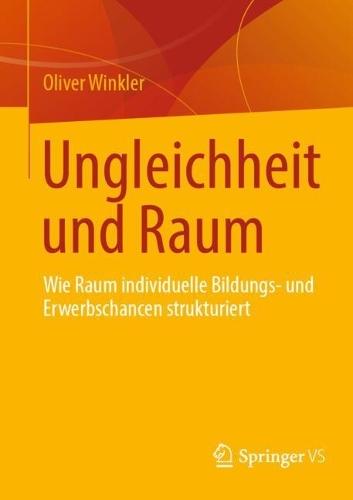 Oliver Winkler

Ungleichheit und Raum

Wie Raum individuelle Bildungs- und Erwerbschancen strukturiert

Springer VS